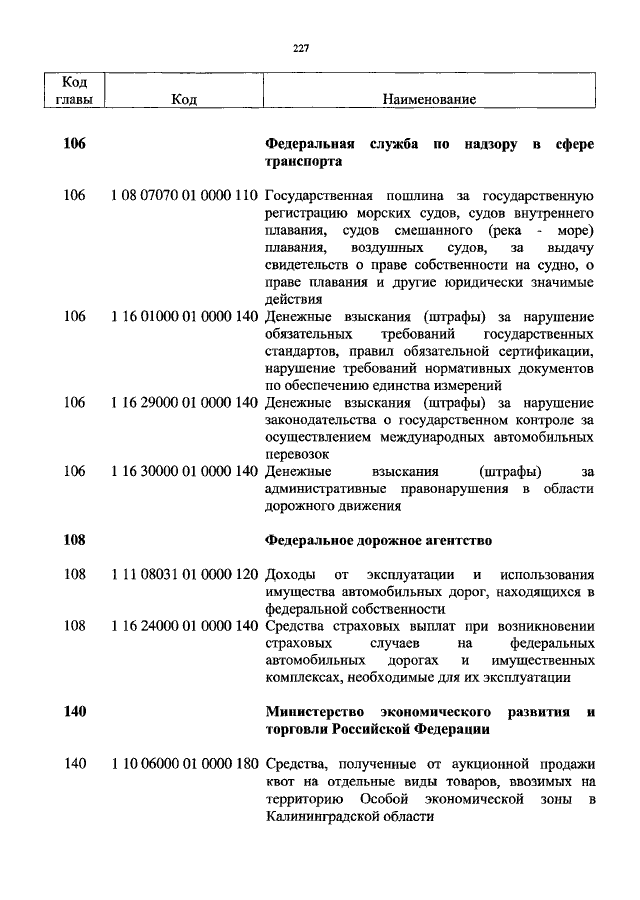 227

| Код главы | Код | Наименование |
|---|---|---|
| 106 | | Федеральная служба по надзору в сфере транспорта |
| 106 | 1 08 07070 01 0000 110 | Государственная пошлина за государственную регистрацию морских судов, судов внутреннего плавания, судов смешанного (река - море) плавания, воздушных судов, за выдачу свидетельств о праве собственности на судно, о праве плавания и другие юридически значимые действия |
| 106 | 1 16 01000 01 0000 140 | Денежные взыскания (штрафы) за нарушение обязательных требований государственных стандартов, правил обязательной сертификации, нарушение требований нормативных документов по обеспечению единства измерений |
| 106 | 1 16 29000 01 0000 140 | Денежные взыскания (штрафы) за нарушение законодательства о государственном контроле за осуществлением международных автомобильных перевозок |
| 106 | 1 16 30000 01 0000 140 | Денежные взыскания (штрафы) за административные правонарушения в области дорожного движения |
| 108 | | Федеральное дорожное агентство |
| 108 | 1 11 08031 01 0000 120 | Доходы от эксплуатации и использования имущества автомобильных дорог, находящихся в федеральной собственности |
| 108 | 1 16 24000 01 0000 140 | Средства страховых выплат при возникновении страховых случаев на федеральных автомобильных дорогах и имущественных комплексах, необходимые для их эксплуатации |
| 140 | | Министерство экономического развития и торговли Российской Федерации |
| 140 | 1 10 06000 01 0000 180 | Средства, полученные от аукционной продажи квот на отдельные виды товаров, ввозимых на территорию Особой экономической зоны в Калининградской области |